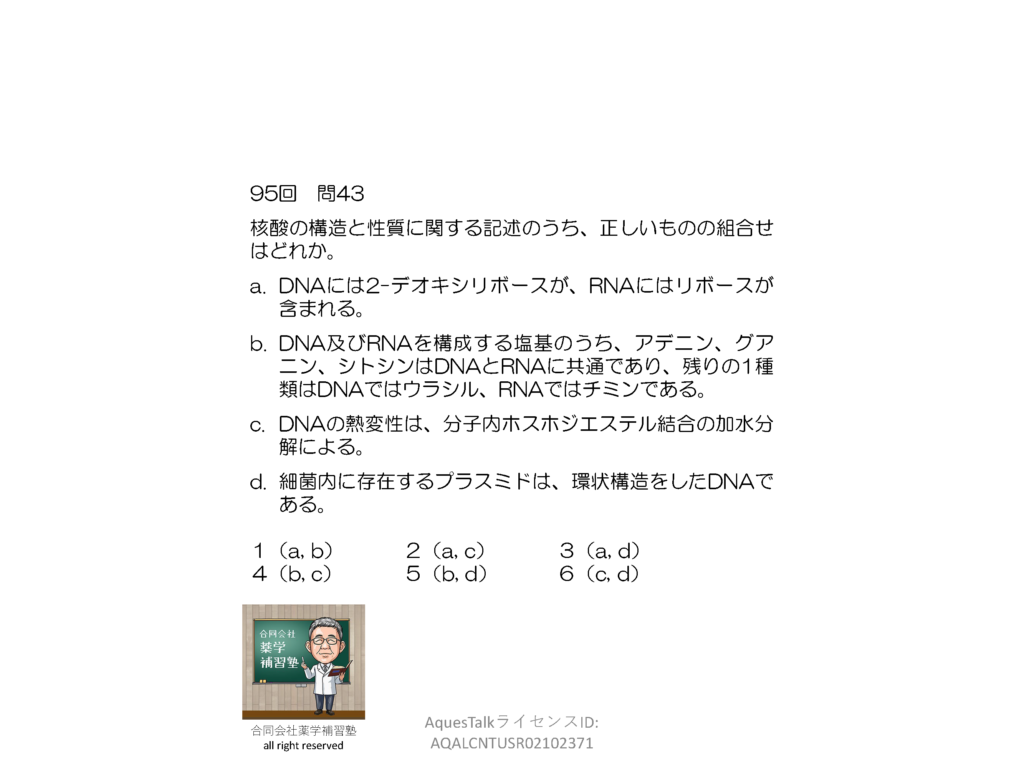 95回 問43

核酸の構造と性質に関する記述のうち、正しいものの組合せはどれか。

a. DNAには2-デオキシリボースが、RNAにはリボースが含まれる。

b. DNA及びRNAを構成する塩基のうち、アデニン、グアニン、シトシンはDNAとRNAに共通であり、残りの1種類はDNAではウラシル、RNAではチミンである。

c. DNAの熱変性は、分子内ホスホジエステル結合の加水分解による。

d. 細菌内に存在するプラスミドは、環状構造をしたDNAである。

1（a, b） 2（a, c） 3（a, d）
4（b, c） 5（b, d） 6（c, d）

合同会社
薬学
補習塾

合同会社薬学補習塾
all right reserved

AquesTalkライセンスID:
AQALCNTUSR02102371